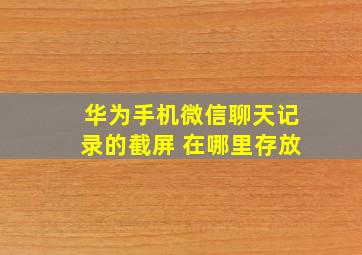 华为手机微信聊天记录的截屏 在哪里存放